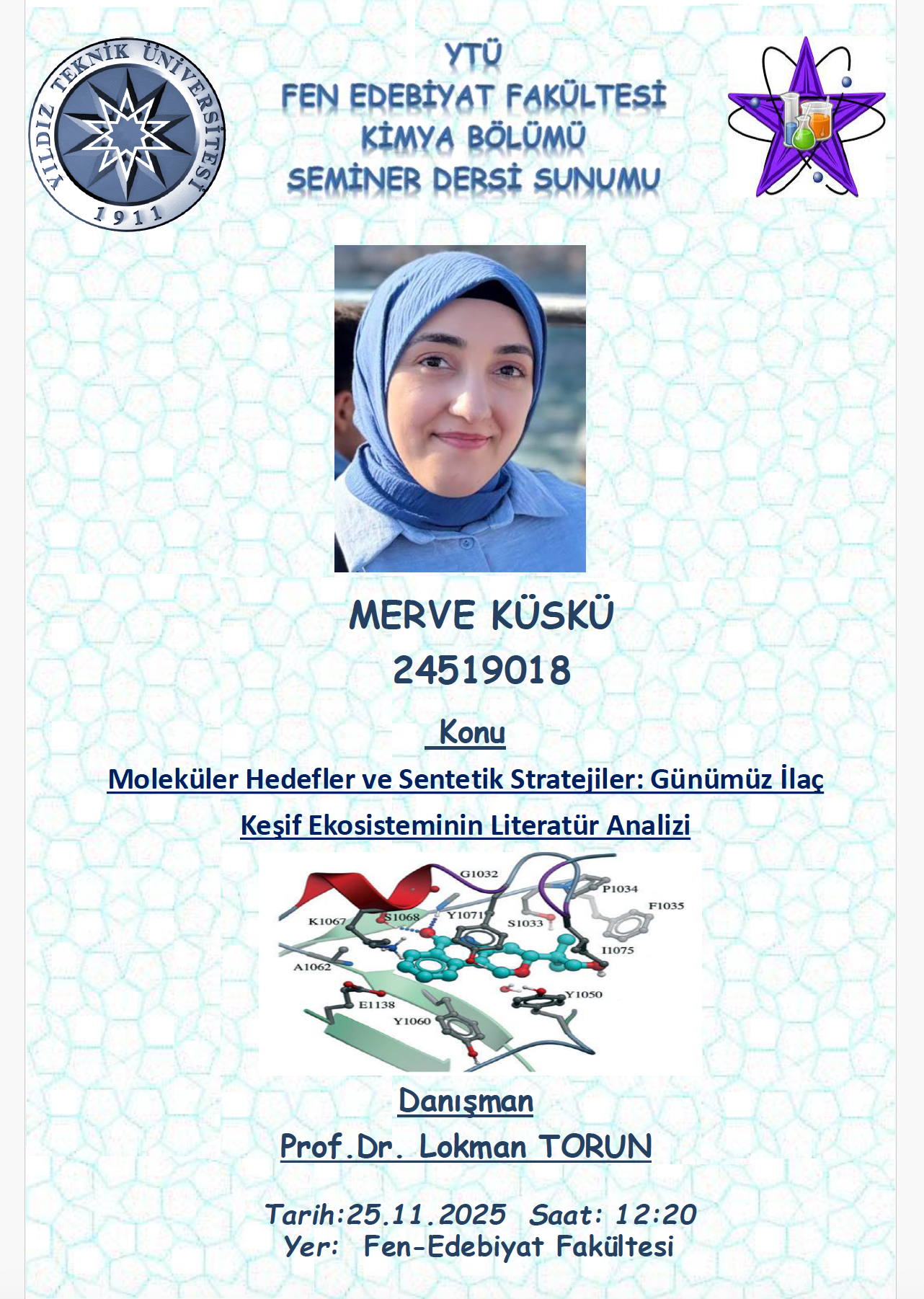 YILDIZ TEKNİK ÜNİVERSİTESİ
1911

YTÜ
FEN EDEBİYAT FAKÜLTESİ
KİMYA BÖLÜMÜ
SEMİNER DERSİ SUNUMU

MERVE KÜSKÜ
24519018

Konu

Moleküler Hedefler ve Sentetik Stratejiler: Günümüz İlaç Keşif Ekosisteminin Literatür Analizi

G1032
P1034
F1035
K1067
S1068
Y1071
S1033
I1075
A1062
Y1050
E1138
Y1060

Danışman
Prof.Dr. Lokman TORUN

Tarih:25.11.2025 Saat: 12:20
Yer: Fen-Edebiyat Fakültesi